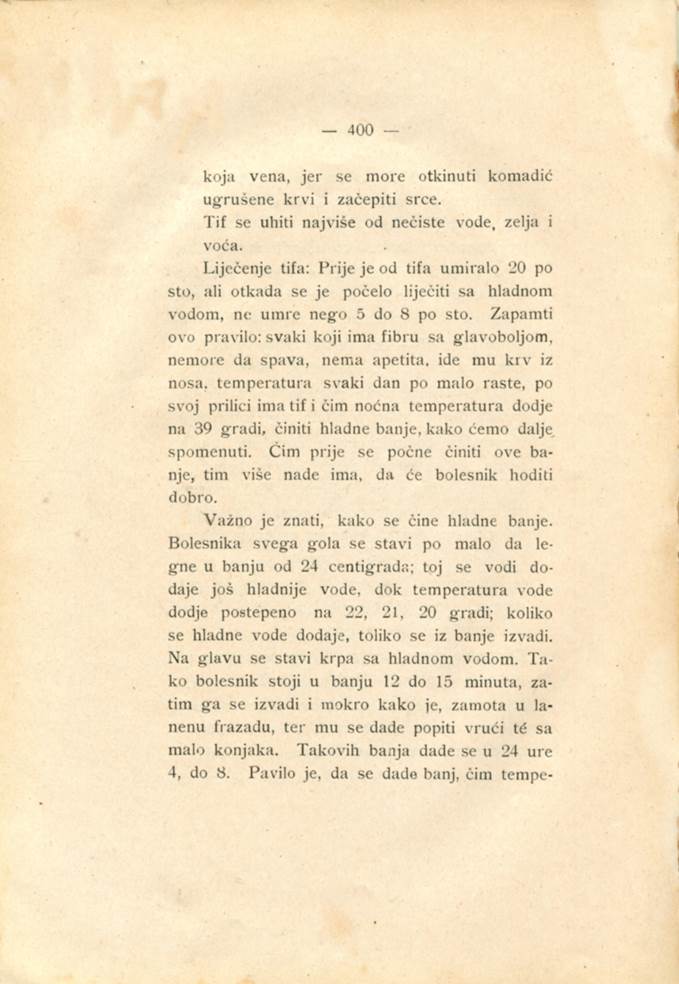 — 400 —

koja vena, jer se more otkinuti komadić ugrušene krvi i začepiti srce.

Tif se uhiti najviše od nečiste vode, zelja i voća.

Liječenje tifa: Prije je od tifa umiralo 20 po sto, ali otkada se je počelo liječiti sa hladnom vodom, ne umre nego 5 do 8 po sto. Zapamti ovo pravilo: svaki koji ima fibru sa glavoboljom, nemore da spava, nema apetita, ide mu krv iz nosa, temperatura svaki dan po malo raste, po svoj prilici ima tif i čim noćna temperatura dodje na 39 gradi, činiti hladne banje, kako ćemo dalje spomenuti. Čim prije se počne činiti ove banje, tim više nade ima, da će bolesnik hoditi dobro.

Važno je znati, kako se čine hladne banje. Bolesnika svega gola se stavi po malo da legne u banju od 24 centigrada; toj se vodi dodaje još hladnije vode, dok temperatura vode dodje postepeno na 22, 21, 20 gradi; koliko se hladne vode dodaje, toliko se iz banje izvadi. Na glavu se stavi krpa sa hladnom vodom. Tako bolesnik stoji u banju 12 do 15 minuta, zatim ga se izvadi i mokro kako je, zamota u lanenu frazadu, ter mu se dade popiti vrući té sa malo konjaka. Takovih banja dade se u 24 ure 4, do 8. Pavilo je, da se dade banj, čim tempe-